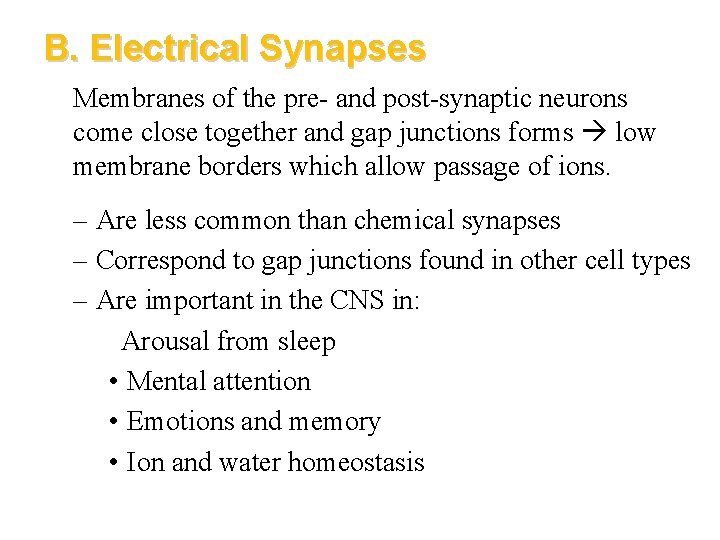 B. Electrical Synapses

Membranes of the pre- and post-synaptic neurons come close together and gap junctions forms → low membrane borders which allow passage of ions.

– Are less common than chemical synapses
– Correspond to gap junctions found in other cell types
– Are important in the CNS in:
Arousal from sleep
• Mental attention
• Emotions and memory
• Ion and water homeostasis